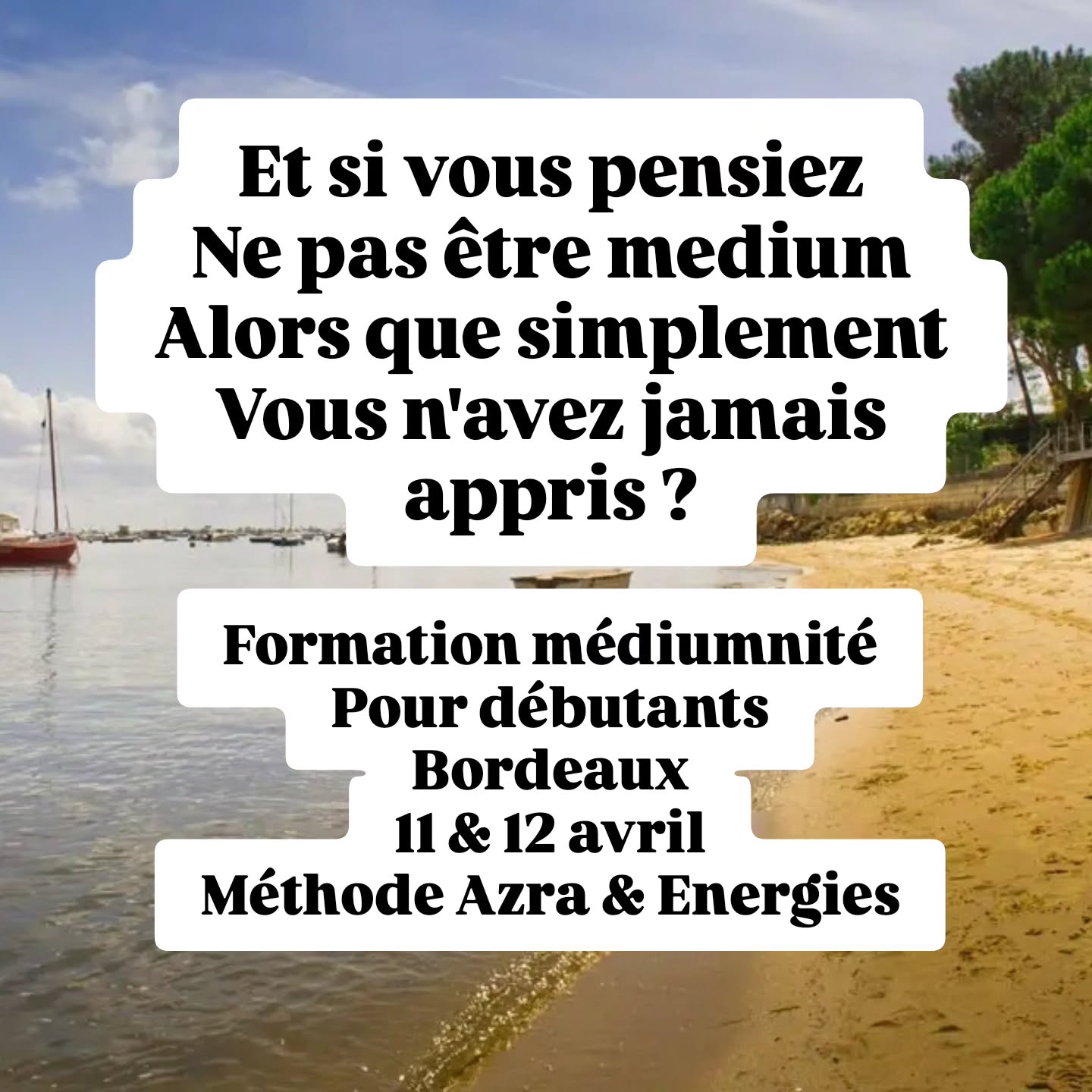 Et si vous pensiez
Ne pas être medium
Alors que simplement
Vous n'avez jamais appris ?

Formation médiumnité
Pour débutants
Bordeaux
11 & 12 avril
Méthode Azra & Energies